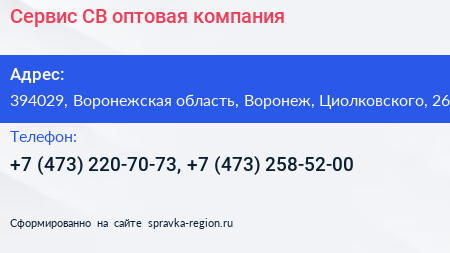 Сервис СВ оптовая компания

Адрес:
394029, Воронежская область, Воронеж, Циолковского, 26

Телефон:
+7 (473) 220-70-73, +7 (473) 258-52-00

Сформированно на сайте spravka-region.ru